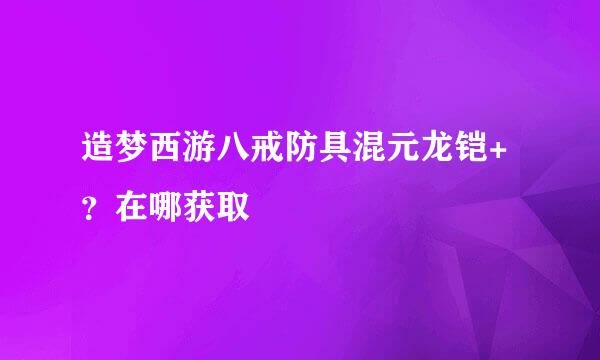 造梦西游八戒防具混元龙铠+？在哪获取